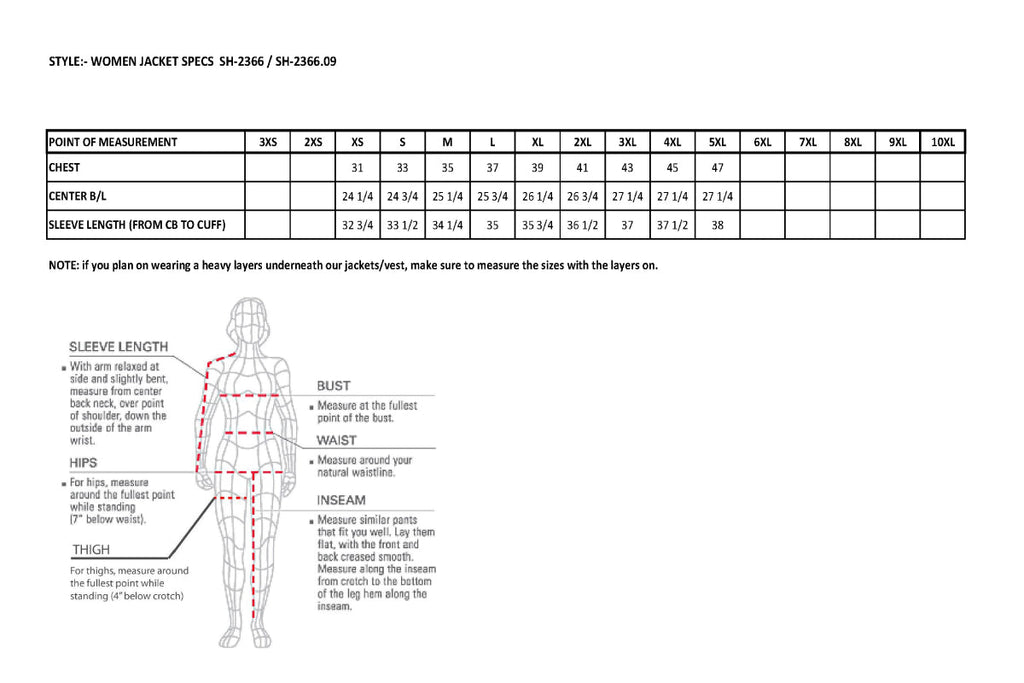 STYLE:- WOMEN JACKET SPECS SH-2366 / SH-2366.09

| POINT OF MEASUREMENT | 3XS | 2XS | XS | S | M | L | XL | 2XL | 3XL | 4XL | 5XL | 6XL | 7XL | 8XL | 9XL | 10XL |
|---|---|---|---|---|---|---|---|---|---|---|---|---|---|---|---|---|
| CHEST | | | 31 | 33 | 35 | 37 | 39 | 41 | 43 | 45 | 47 | | | | | |
| CENTER B/L | | | 24 1/4 | 24 3/4 | 25 1/4 | 25 3/4 | 26 1/4 | 26 3/4 | 27 1/4 | 27 1/4 | 27 1/4 | | | | | |
| SLEEVE LENGTH (FROM CB TO CUFF) | | | 32 3/4 | 33 1/2 | 34 1/4 | 35 | 35 3/4 | 36 1/2 | 37 | 37 1/2 | 38 | | | | | |

NOTE: if you plan on wearing a heavy layers underneath our jackets/vest, make sure to measure the sizes with the layers on.

SLEEVE LENGTH
With arm relaxed at side and slightly bent, measure from center back neck, over point of shoulder, down the outside of the arm wrist.

HIPS
For hips, measure around the fullest point while standing (7" below waist).

THIGH
For thighs, measure around the fullest point while standing (4" below crotch)

BUST
Measure at the fullest point of the bust.

WAIST
Measure around your natural waistline.

INSEAM
Measure similar pants that fit you well. Lay them flat, with the front and back creased smooth. Measure along the inseam from crotch to the bottom of the leg hem along the inseam.